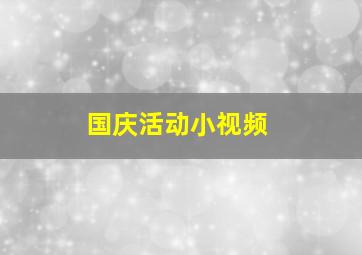 国庆活动小视频